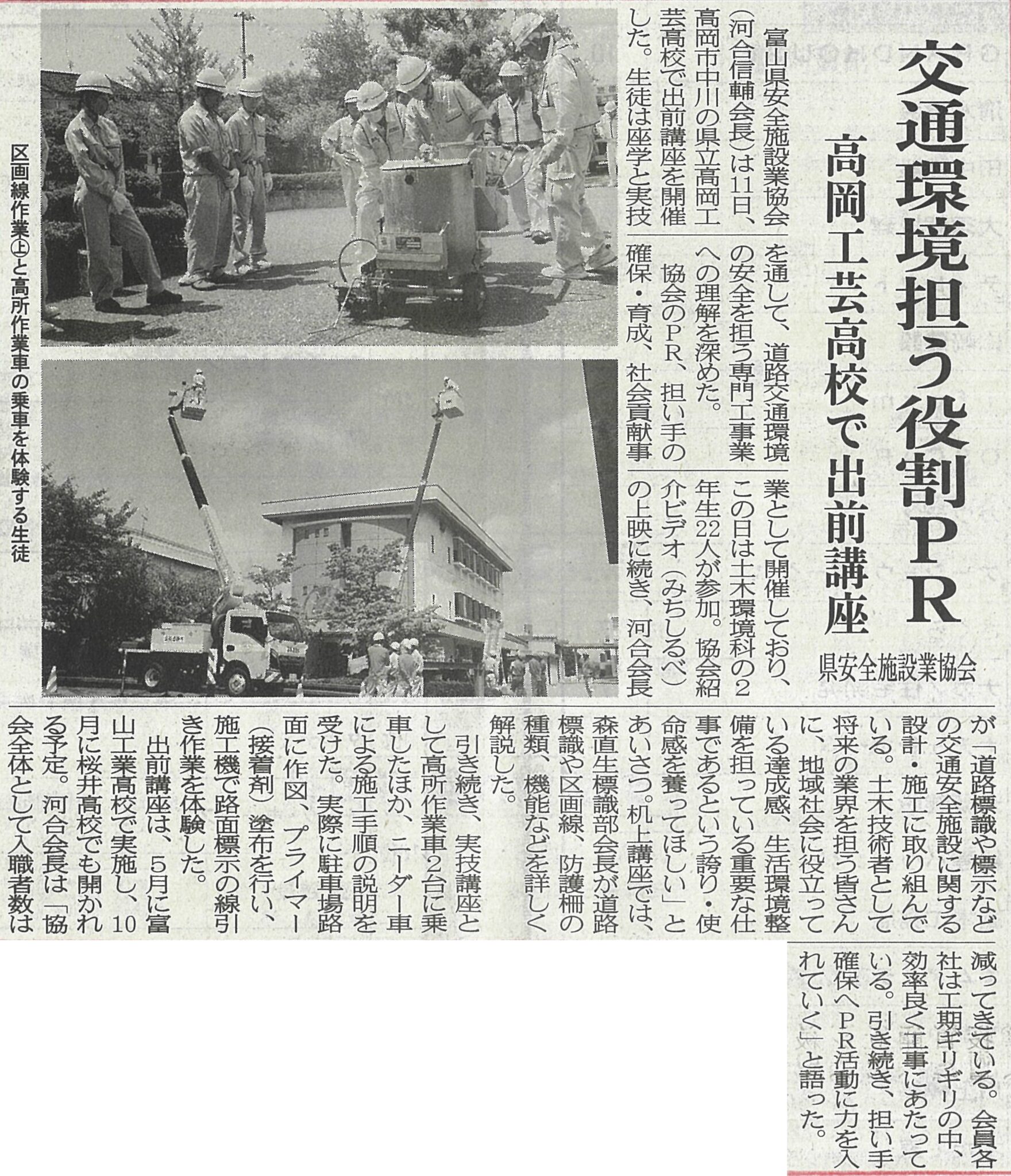 交通環境担う役割PR

高岡工芸高校で出前講座

県安全施設業協会

富山県安全施設業協会（河合信輔会長）は11日、高岡市中川の県立高岡工芸高校で出前講座を開催した。生徒は座学と実技を通して、道路交通環境の安全を担う専門工事業への理解を深めた。

協会のPR、担い手の確保・育成、社会貢献事業として開催しており、この日は土木環境科の2年生22人が参加。協会紹介ビデオ（みちしるべ）の上映に続き、河合会長が「道路標識や標示などの交通安全施設に関する設計・施工に取り組んでいる。土木技術者として将来の業界を担う皆さんに、地域社会に役立っている達成感、生活環境整備を担っている重要な仕事であるという誇り・使命感を養ってほしい」とあいさつ。机上講座では、森直生標識部会長が道路標識や区画線、防護柵の種類、機能などを詳しく解説した。

引き続き、実技講座として高所作業車2台に乗車したほか、ニーダー車による施工手順の説明を受けた。実際に駐車場路面に作図、プライマー（接着剤）塗布を行い、施工機で路面標示の線引き作業を体験した。

出前講座は、5月に富山工業高校で実施し、10月に桜井高校でも開かれる予定。河合会長は「協会全体として入職者数は減ってきている。会員各社は工期ギリギリの中、効率良く工事にあたっている。引き続き、担い手確保へPR活動に力を入れていく」と語った。

区画線作業㊤と高所作業車の乗車を体験する生徒